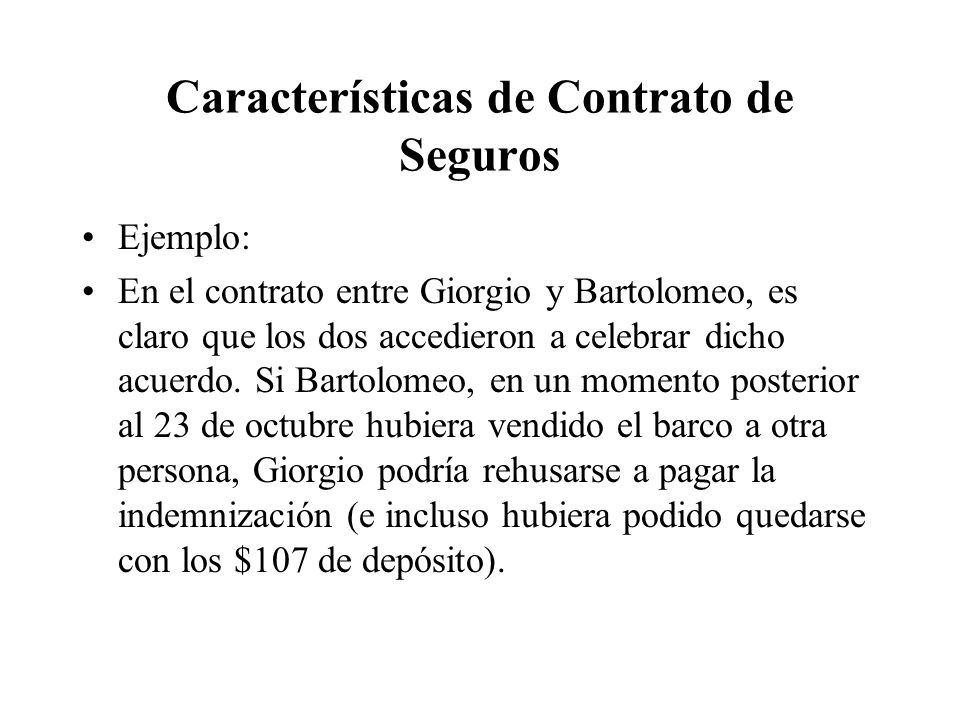 Características de Contrato de Seguros

• Ejemplo:

• En el contrato entre Giorgio y Bartolomeo, es claro que los dos accedieron a celebrar dicho acuerdo. Si Bartolomeo, en un momento posterior al 23 de octubre hubiera vendido el barco a otra persona, Giorgio podría rehusarse a pagar la indemnización (e incluso hubiera podido quedarse con los \$107 de depósito).